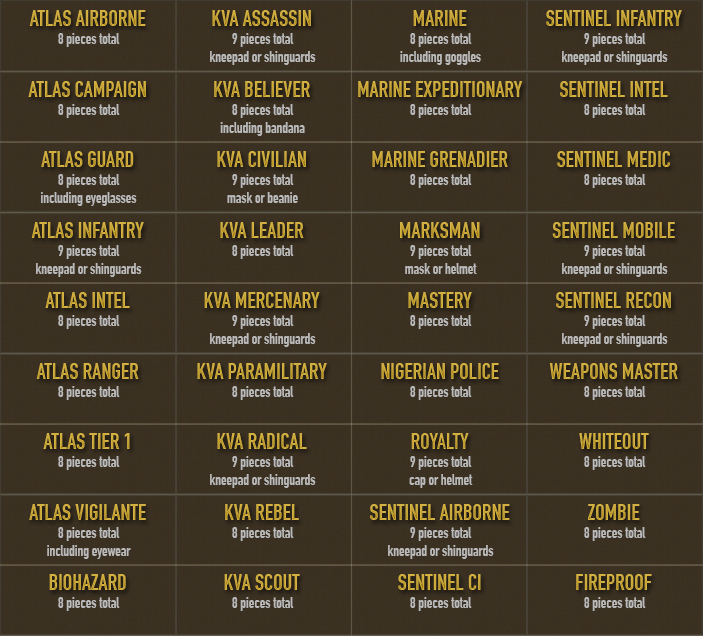 | | | | |
|---|---|---|---|
| ATLAS AIRBORNE 8 pieces total | KVA ASSASSIN 9 pieces total kneepad or shinguards | MARINE 8 pieces total including goggles | SENTINEL INFANTRY 9 pieces total kneepad or shinguards |
| ATLAS CAMPAIGN 8 pieces total | KVA BELIEVER 8 pieces total including bandana | MARINE EXPEDITIONARY 8 pieces total | SENTINEL INTEL 8 pieces total |
| ATLAS GUARD 8 pieces total including eyeglasses | KVA CIVILIAN 9 pieces total mask or beanie | MARINE GRENADIER 8 pieces total | SENTINEL MEDIC 8 pieces total |
| ATLAS INFANTRY 9 pieces total kneepad or shinguards | KVA LEADER 8 pieces total | MARKSMAN 9 pieces total mask or helmet | SENTINEL MOBILE 9 pieces total kneepad or shinguards |
| ATLAS INTEL 8 pieces total | KVA MERCENARY 9 pieces total kneepad or shinguards | MASTERY 8 pieces total | SENTINEL RECON 9 pieces total kneepad or shinguards |
| ATLAS RANGER 8 pieces total | KVA PARAMILITARY 8 pieces total | NIGERIAN POLICE 8 pieces total | WEAPONS MASTER 8 pieces total |
| ATLAS TIER 1 8 pieces total | KVA RADICAL 9 pieces total kneepad or shinguards | ROYALTY 9 pieces total cap or helmet | WHITEOUT 8 pieces total |
| ATLAS VIGILANTE 8 pieces total including eyewear | KVA REBEL 8 pieces total | SENTINEL AIRBORNE 9 pieces total kneepad or shinguards | ZOMBIE 8 pieces total |
| BIOHAZARD 8 pieces total | KVA SCOUT 8 pieces total | SENTINEL CI 8 pieces total | FIREPROOF 8 pieces total |